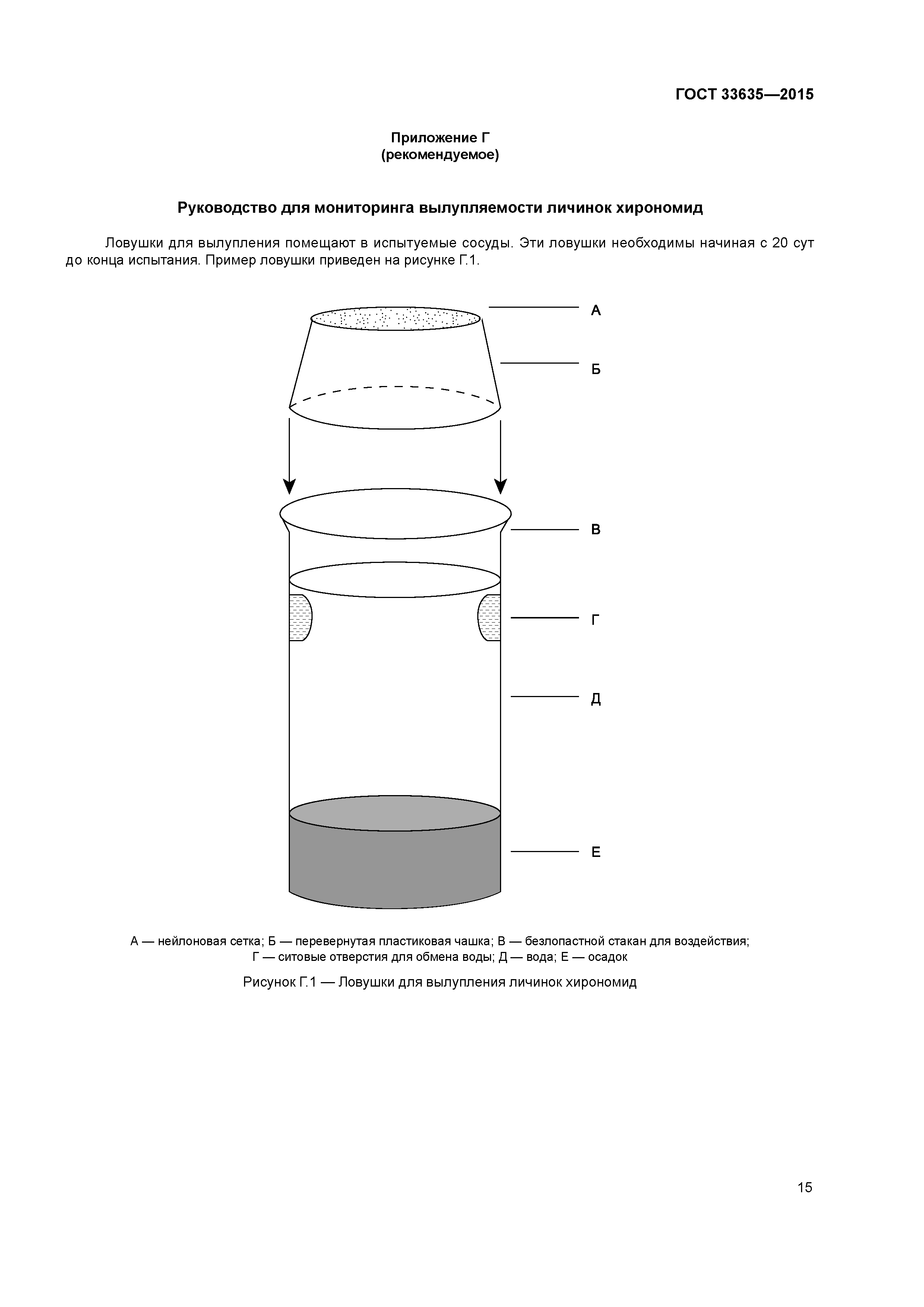 ГОСТ 33635—2015

Приложение Г
(рекомендуемое)

Руководство для мониторинга вылупляемости личинок хирономид

Ловушки для вылупления помещают в испытуемые сосуды. Эти ловушки необходимы начиная с 20 сут до конца испытания. Пример ловушки приведен на рисунке Г.1.

А

Б

В

Г

Д

Е

А — нейлоновая сетка; Б — перевернутая пластиковая чашка; В — безлопастной стакан для воздействия; Г — ситовые отверстия для обмена воды; Д — вода; Е — осадок

Рисунок Г.1 — Ловушки для вылупления личинок хирономид

15